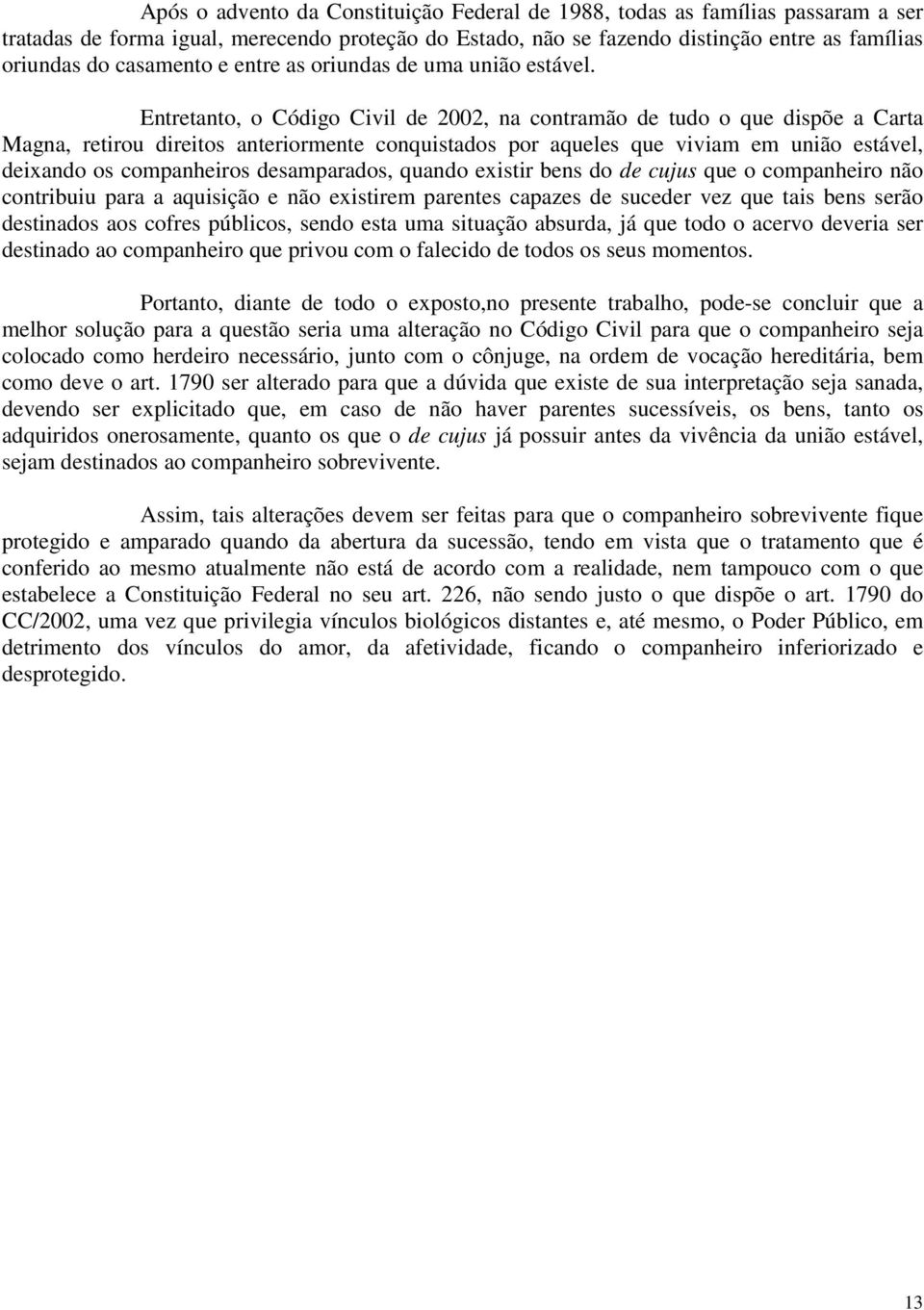 Após o advento da Constituição Federal de 1988, todas as famílias passaram a ser tratadas de forma igual, merecendo proteção do Estado, não se fazendo distinção entre as famílias oriundas do casamento e entre as oriundas de uma união estável.

Entretanto, o Código Civil de 2002, na contramão de tudo o que dispõe a Carta Magna, retirou direitos anteriormente conquistados por aqueles que viviam em união estável, deixando os companheiros desamparados, quando existir bens do de cujus que o companheiro não contribuiu para a aquisição e não existirem parentes capazes de suceder vez que tais bens serão destinados aos cofres públicos, sendo esta uma situação absurda, já que todo o acervo deveria ser destinado ao companheiro que privou com o falecido de todos os seus momentos.

Portanto, diante de todo o exposto,no presente trabalho, pode-se concluir que a melhor solução para a questão seria uma alteração no Código Civil para que o companheiro seja colocado como herdeiro necessário, junto com o cônjuge, na ordem de vocação hereditária, bem como deve o art. 1790 ser alterado para que a dúvida que existe de sua interpretação seja sanada, devendo ser explicitado que, em caso de não haver parentes sucessíveis, os bens, tanto os adquiridos onerosamente, quanto os que o de cujus já possuir antes da vivência da união estável, sejam destinados ao companheiro sobrevivente.

Assim, tais alterações devem ser feitas para que o companheiro sobrevivente fique protegido e amparado quando da abertura da sucessão, tendo em vista que o tratamento que é conferido ao mesmo atualmente não está de acordo com a realidade, nem tampouco com o que estabelece a Constituição Federal no seu art. 226, não sendo justo o que dispõe o art. 1790 do CC/2002, uma vez que privilegia vínculos biológicos distantes e, até mesmo, o Poder Público, em detrimento dos vínculos do amor, da afetividade, ficando o companheiro inferiorizado e desprotegido.

13